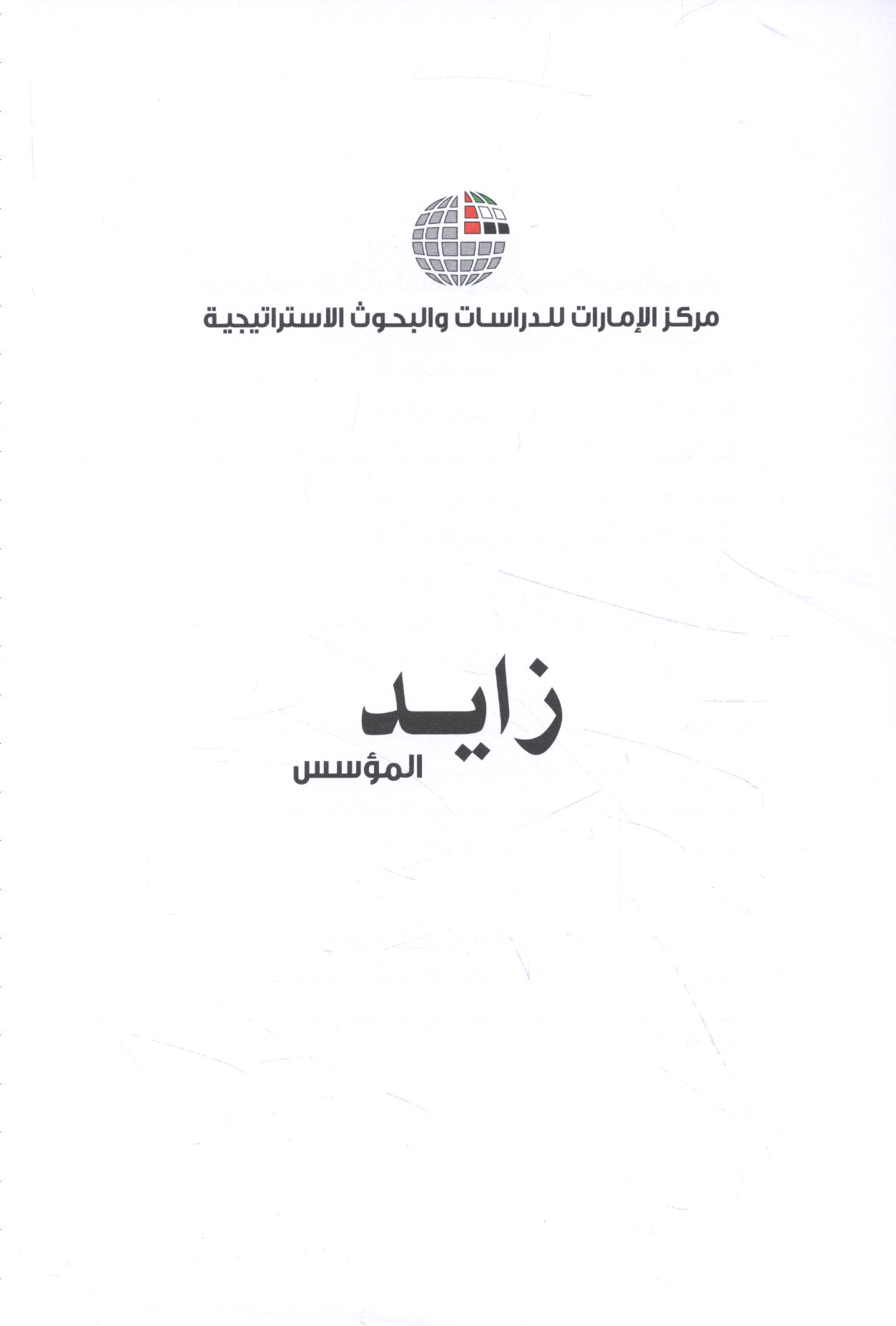 مركز الإمارات للدراسات والبحوث الاستراتيجية

زايد

المؤسس